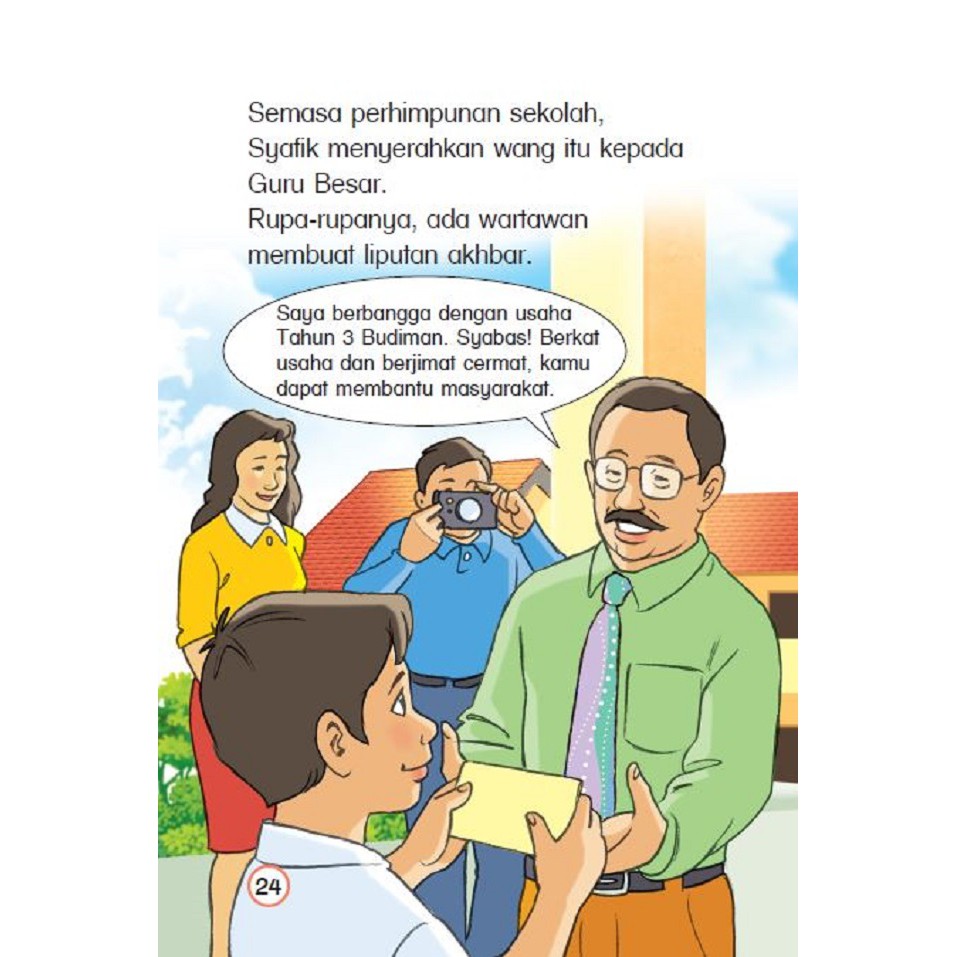 Semasa perhimpunan sekolah,
Syafik menyerahkan wang itu kepada
Guru Besar.
Rupa-rupanya, ada wartawan
membuat liputan akhbar.

Saya berbangga dengan usaha Tahun 3 Budiman. Syabas! Berkat usaha dan berjimat cermat, kamu dapat membantu masyarakat.

24